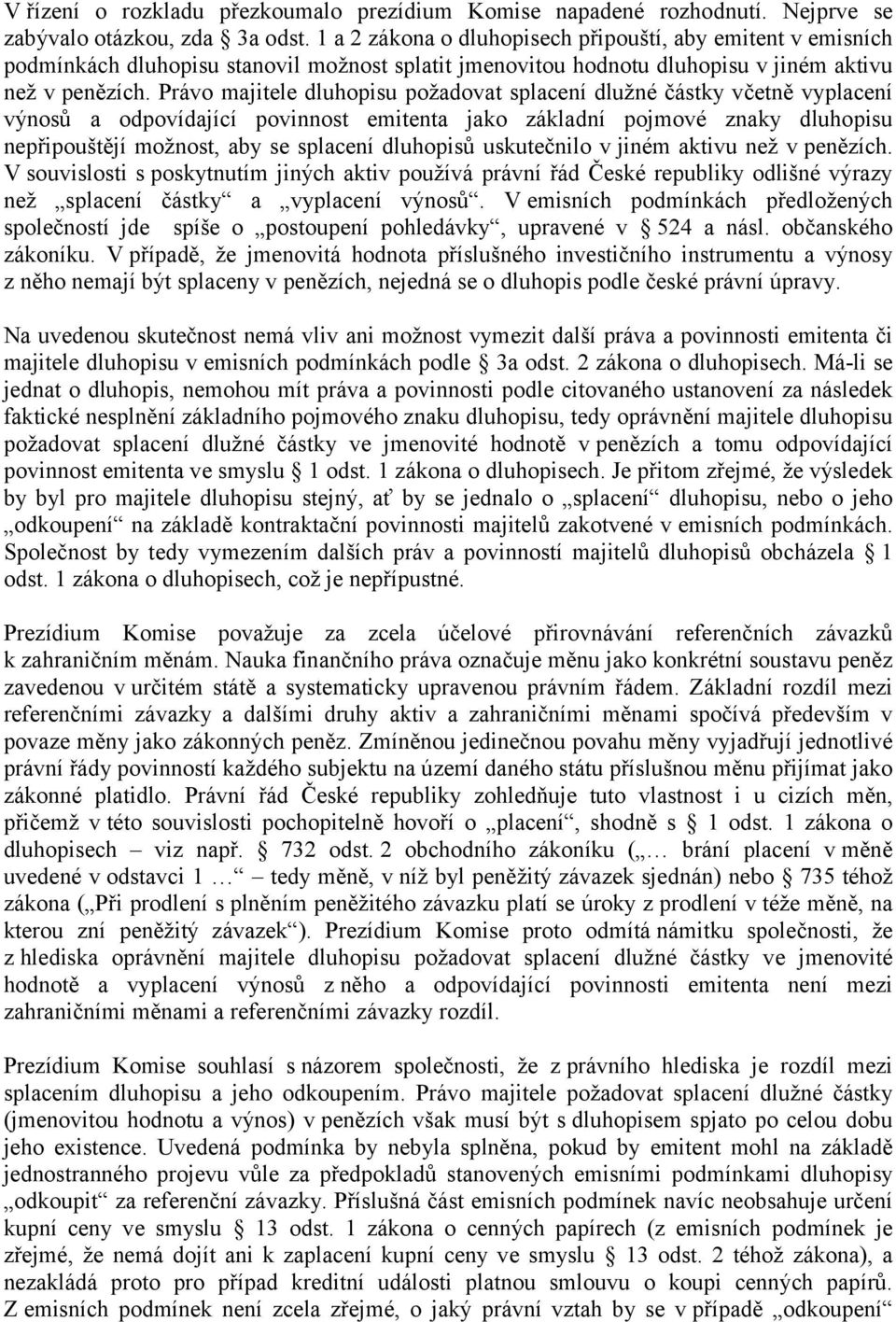 V řízení o rozkladu přezkoumalo prezídium Komise napadené rozhodnutí. Nejprve se zabývalo otázkou, zda § 3a odst. 1 a 2 zákona o dluhopisech připouští, aby emitent v emisních podmínkách dluhopisu stanovil možnost splatit jmenovitou hodnotu dluhopisu v jiném aktivu než v penězích. Právo majitele dluhopisu požadovat splacení dlužné částky včetně vyplacení výnosů a odpovídající povinnost emitenta jako základní pojmové znaky dluhopisu nepřipouštějí možnost, aby se splacení dluhopisů uskutečnilo v jiném aktivu než v penězích. V souvislosti s poskytnutím jiných aktiv používá právní řád České republiky odlišné výrazy než „splacení částky“ a „vyplacení výnosů“. V emisních podmínkách předložených společností jde spíše o „postoupení pohledávky“, upravené v § 524 a násl. občanského zákoníku. V případě, že jmenovitá hodnota příslušného investičního instrumentu a výnosy z něho nemají být splaceny v penězích, nejedná se o dluhopis podle české právní úpravy.

Na uvedenou skutečnost nemá vliv ani možnost vymezit další práva a povinnosti emitenta či majitele dluhopisu v emisních podmínkách podle § 3a odst. 2 zákona o dluhopisech. Má-li se jednat o dluhopis, nemohou mít práva a povinnosti podle citovaného ustanovení za následek faktické nesplnění základního pojmového znaku dluhopisu, tedy oprávnění majitele dluhopisu požadovat splacení dlužné částky ve jmenovité hodnotě v penězích a tomu odpovídající povinnost emitenta ve smyslu § 1 odst. 1 zákona o dluhopisech. Je přitom zřejmé, že výsledek by byl pro majitele dluhopisu stejný, ať by se jednalo o „splacení“ dluhopisu, nebo o jeho „odkoupení“ na základě kontraktační povinnosti majitelů zakotvené v emisních podmínkách. Společnost by tedy vymezením dalších práv a povinností majitelů dluhopisů obcházela § 1 odst. 1 zákona o dluhopisech, což je nepřípustné.

Prezídium Komise považuje za zcela účelové přirovnávání referenčních závazků k zahraničním měnám. Nauka finančního práva označuje měnu jako konkrétní soustavu peněz zavedenou v určitém státě a systematicky upravenou právním řádem. Základní rozdíl mezi referenčními závazky a dalšími druhy aktiv a zahraničními měnami spočívá především v povaze měny jako zákonných peněz. Zmíněnou jedinečnou povahu měny vyjadřují jednotlivé právní řády povinností každého subjektu na území daného státu příslušnou měnu přijímat jako zákonné platidlo. Právní řád České republiky zohledňuje tuto vlastnost i u cizích měn, přičemž v této souvislosti pochopitelně hovoří o „placení“, shodně s § 1 odst. 1 zákona o dluhopisech – viz např. § 732 odst. 2 obchodního zákoníku („… brání placení v měně uvedené v odstavci 1 …“ – tedy měně, v níž byl peněžitý závazek sjednán) nebo § 735 téhož zákona („Při prodlení s plněním peněžitého závazku platí se úroky z prodlení v téže měně, na kterou zní peněžitý závazek“). Prezídium Komise proto odmítá námitku společnosti, že z hlediska oprávnění majitele dluhopisu požadovat splacení dlužné částky ve jmenovité hodnotě a vyplacení výnosů z něho a odpovídající povinnosti emitenta není mezi zahraničními měnami a referenčními závazky rozdíl.

Prezídium Komise souhlasí s názorem společnosti, že z právního hlediska je rozdíl mezi splacením dluhopisu a jeho odkoupením. Právo majitele požadovat splacení dlužné částky (jmenovitou hodnotu a výnos) v penězích však musí být s dluhopisem spjato po celou dobu jeho existence. Uvedená podmínka by nebyla splněna, pokud by emitent mohl na základě jednostranného projevu vůle za předpokladů stanovených emisními podmínkami dluhopisy „odkoupit“ za referenční závazky. Příslušná část emisních podmínek navíc neobsahuje určení kupní ceny ve smyslu § 13 odst. 1 zákona o cenných papírech (z emisních podmínek je zřejmé, že nemá dojít ani k zaplacení kupní ceny ve smyslu § 13 odst. 2 téhož zákona), a nezakládá proto pro případ kreditní události platnou smlouvu o koupi cenných papírů. Z emisních podmínek není zcela zřejmé, o jaký právní vztah by se v případě „odkoupení“